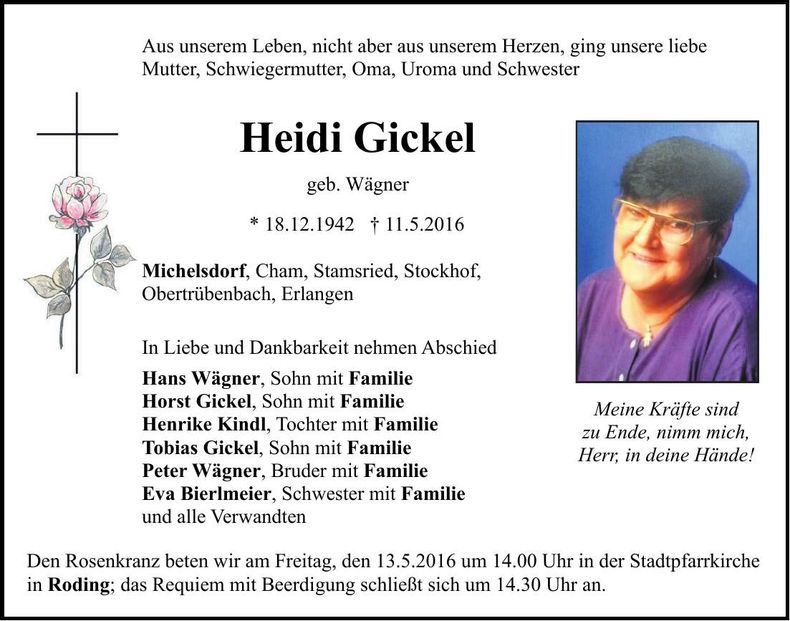 Aus unserem Leben, nicht aber aus unserem Herzen, ging unsere liebe Mutter, Schwiegermutter, Oma, Uroma und Schwester

Heidi Gickel

geb. Wägner

* 18.12.1942 † 11.5.2016

Michelsdorf, Cham, Stamsried, Stockhof, Obertrübenbach, Erlangen

In Liebe und Dankbarkeit nehmen Abschied

Hans Wägner, Sohn mit Familie
Horst Gickel, Sohn mit Familie
Henrike Kindl, Tochter mit Familie
Tobias Gickel, Sohn mit Familie
Peter Wägner, Bruder mit Familie
Eva Bierlmeier, Schwester mit Familie
und alle Verwandten

Meine Kräfte sind zu Ende, nimm mich, Herr, in deine Hände!

Den Rosenkranz beten wir am Freitag, den 13.5.2016 um 14.00 Uhr in der Stadtpfarrkirche in Roding; das Requiem mit Beerdigung schließt sich um 14.30 Uhr an.